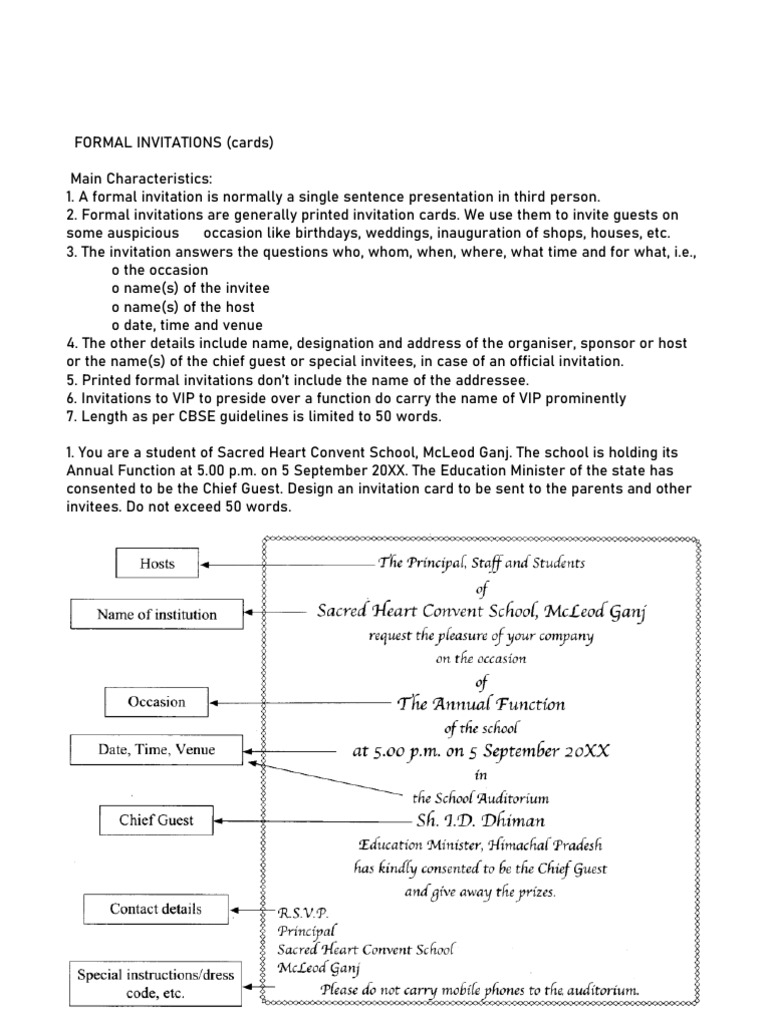 FORMAL INVITATIONS (cards)

Main Characteristics:
1. A formal invitation is normally a single sentence presentation in third person.
2. Formal invitations are generally printed invitation cards. We use them to invite guests on some auspicious occasion like birthdays, weddings, inauguration of shops, houses, etc.
3. The invitation answers the questions who, whom, when, where, what time and for what, i.e.,
o the occasion
o name(s) of the invitee
o name(s) of the host
o date, time and venue
4. The other details include name, designation and address of the organiser, sponsor or host or the name(s) of the chief guest or special invitees, in case of an official invitation.
5. Printed formal invitations don't include the name of the addressee.
6. Invitations to VIP to preside over a function do carry the name of VIP prominently
7. Length as per CBSE guidelines is limited to 50 words.

1. You are a student of Sacred Heart Convent School, McLeod Ganj. The school is holding its Annual Function at 5.00 p.m. on 5 September 20XX. The Education Minister of the state has consented to be the Chief Guest. Design an invitation card to be sent to the parents and other invitees. Do not exceed 50 words.

Hosts
Name of institution
Occasion
Date, Time, Venue
Chief Guest
Contact details
Special instructions/dress code, etc.

The Principal, Staff and Students
of
Sacred Heart Convent School, McLeod Ganj
request the pleasure of your company
on the occasion
of
The Annual Function
of the school
at 5.00 p.m. on 5 September 20XX
in
the School Auditorium
Sh. I.D. Dhiman
Education Minister, Himachal Pradesh
has kindly consented to be the Chief Guest
and give away the prizes.

R.S.V.P.
Principal
Sacred Heart Convent School
McLeod Ganj
Please do not carry mobile phones to the auditorium.